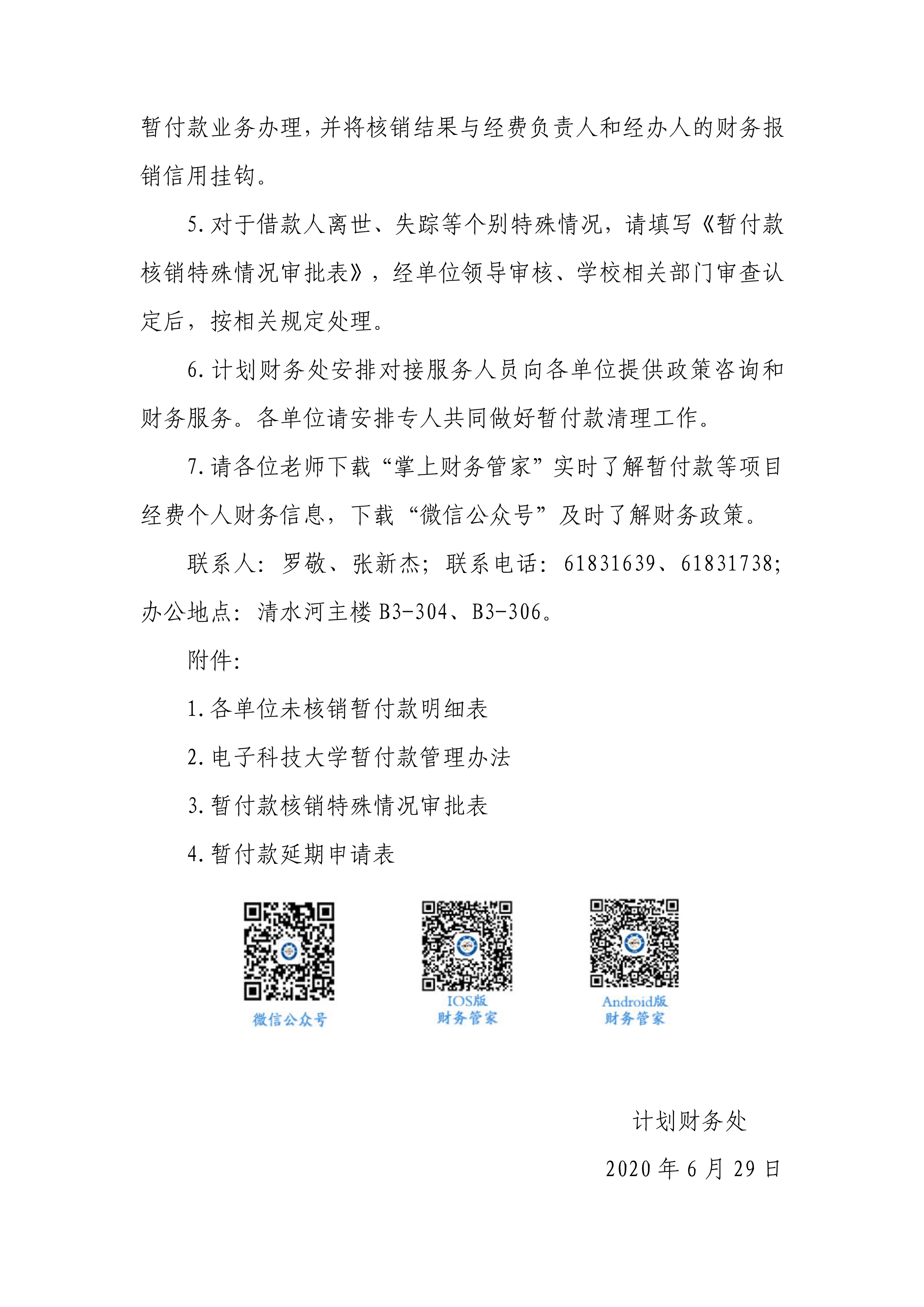 暂付款业务办理，并将核销结果与经费负责人和经办人的财务报销信用挂钩。

5. 对于借款人离世、失踪等个别特殊情况，请填写《暂付款核销特殊情况审批表》，经单位领导审核、学校相关部门审查认定后，按相关规定处理。

6. 计划财务处安排对接服务人员向各单位提供政策咨询和财务服务。各单位请安排专人共同做好暂付款清理工作。

7. 请各位老师下载“掌上财务管家”实时了解暂付款等项目经费个人财务信息，下载“微信公众号”及时了解财务政策。

联系人：罗敬、张新杰；联系电话：61831639、61831738；办公地点：清水河主楼 B3-304、B3-306。

附件：

1. 各单位未核销暂付款明细表

2. 电子科技大学暂付款管理办法

3. 暂付款核销特殊情况审批表

4. 暂付款延期申请表

微信公众号

IOS版
财务管家

Android版
财务管家

计划财务处

2020 年 6 月 29 日